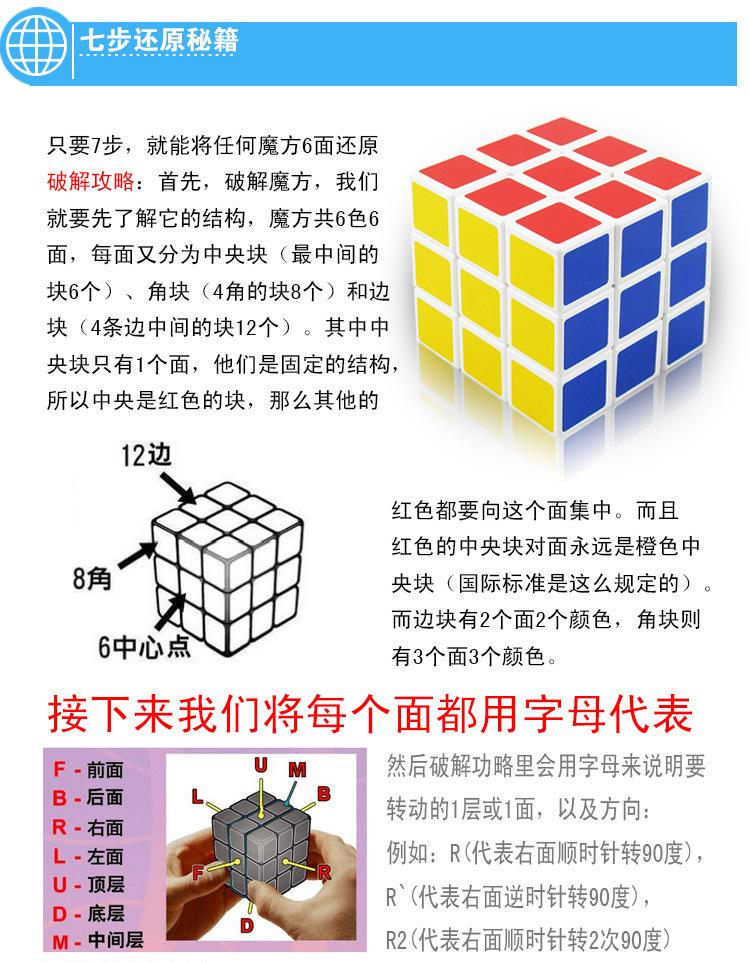 七步还原秘籍

只要7步，就能将任何魔方6面还原
破解攻略：首先，破解魔方，我们就要先了解它的结构，魔方共6色6面，每面又分为中央块（最中间的块6个）、角块（4角的块8个）和边块（4条边中间的块12个）。其中中央块只有1个面，他们是固定的结构，所以中央是红色的块，那么其他的

12边
8角
6中心点

红色都要向这个面集中。而且红色的中央块对面永远是橙色中央块（国际标准是这么规定的）。而边块有2个面2个颜色，角块则有3个面3个颜色。

接下来我们将每个面都用字母代表

F - 前面
B - 后面
R - 右面
L - 左面
U - 顶层
D - 底层
M - 中间层

U
M
L
B
F
R
D

然后破解功略里会用字母来说明要转动的1层或1面，以及方向：
例如：R(代表右面顺时针转90度)，
R`(代表右面逆时针转90度)，
R2(代表右面顺时针转2次90度)